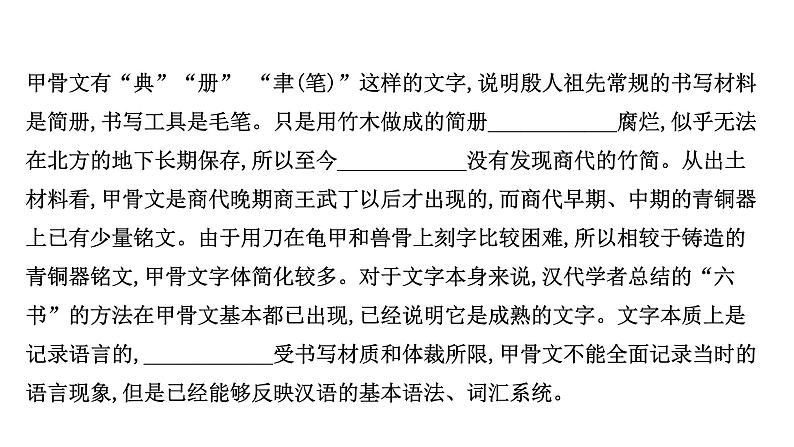 甲骨文有“典”“册” “聿(笔)”这样的文字,说明殷人祖先常规的书写材料是简册,书写工具是毛笔。只是用竹木做成的简册____________腐烂,似乎无法在北方的地下长期保存,所以至今____________没有发现商代的竹简。从出土材料看,甲骨文是商代晚期商王武丁以后才出现的,而商代早期、中期的青铜器上已有少量铭文。由于用刀在龟甲和兽骨上刻字比较困难,所以相较于铸造的青铜器铭文,甲骨文字体简化较多。对于文字本身来说,汉代学者总结的“六书”的方法在甲骨文基本都已出现,已经说明它是成熟的文字。文字本质上是记录语言的,____________受书写材质和体裁所限,甲骨文不能全面记录当时的语言现象,但是已经能够反映汉语的基本语法、词汇系统。